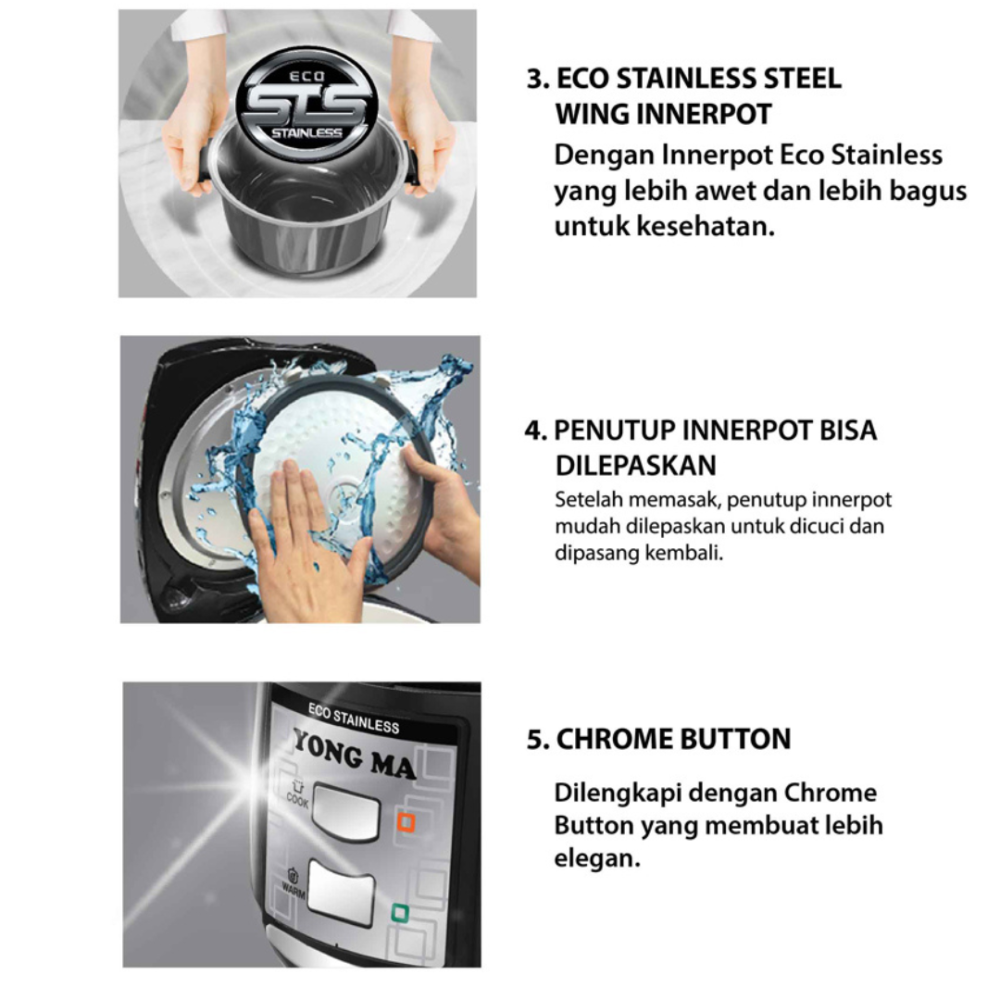 ECO
STS
STAINLESS

3. ECO STAINLESS STEEL WING INNERPOT
Dengan Innerpot Eco Stainless yang lebih awet dan lebih bagus untuk kesehatan.

4. PENUTUP INNERPOT BISA DILEPASKAN
Setelah memasak, penutup innerpot mudah dilepaskan untuk dicuci dan dipasang kembali.

ECO STAINLESS
YONG MA
COOK
WARM

5. CHROME BUTTON
Dilengkapi dengan Chrome Button yang membuat lebih elegan.